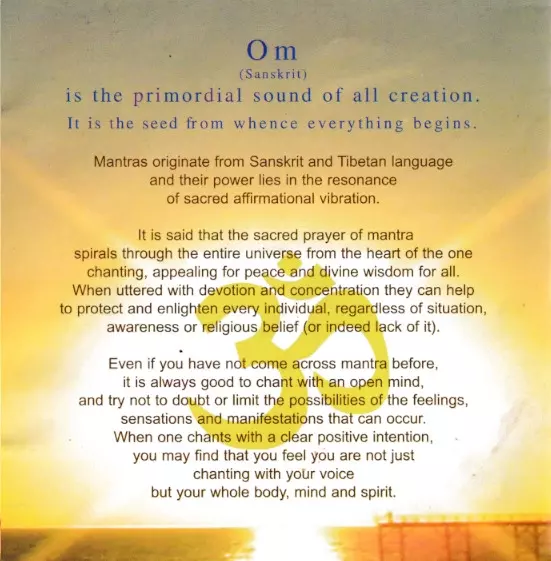 Om
(Sanskrit)
is the primordial sound of all creation.
It is the seed from whence everything begins.

Mantras originate from Sanskrit and Tibetan language and their power lies in the resonance of sacred affirmational vibration.

It is said that the sacred prayer of mantra spirals through the entire universe from the heart of the one chanting, appealing for peace and divine wisdom for all. When uttered with devotion and concentration they can help to protect and enlighten every individual, regardless of situation, awareness or religious belief (or indeed lack of it).

Even if you have not come across mantra before, it is always good to chant with an open mind, and try not to doubt or limit the possibilities of the feelings, sensations and manifestations that can occur. When one chants with a clear positive intention, you may find that you feel you are not just chanting with your voice but your whole body, mind and spirit.